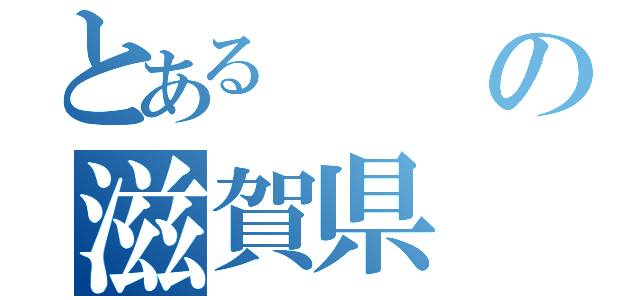 とある　の
滋賀県